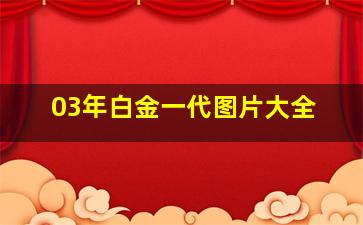 03年白金一代图片大全